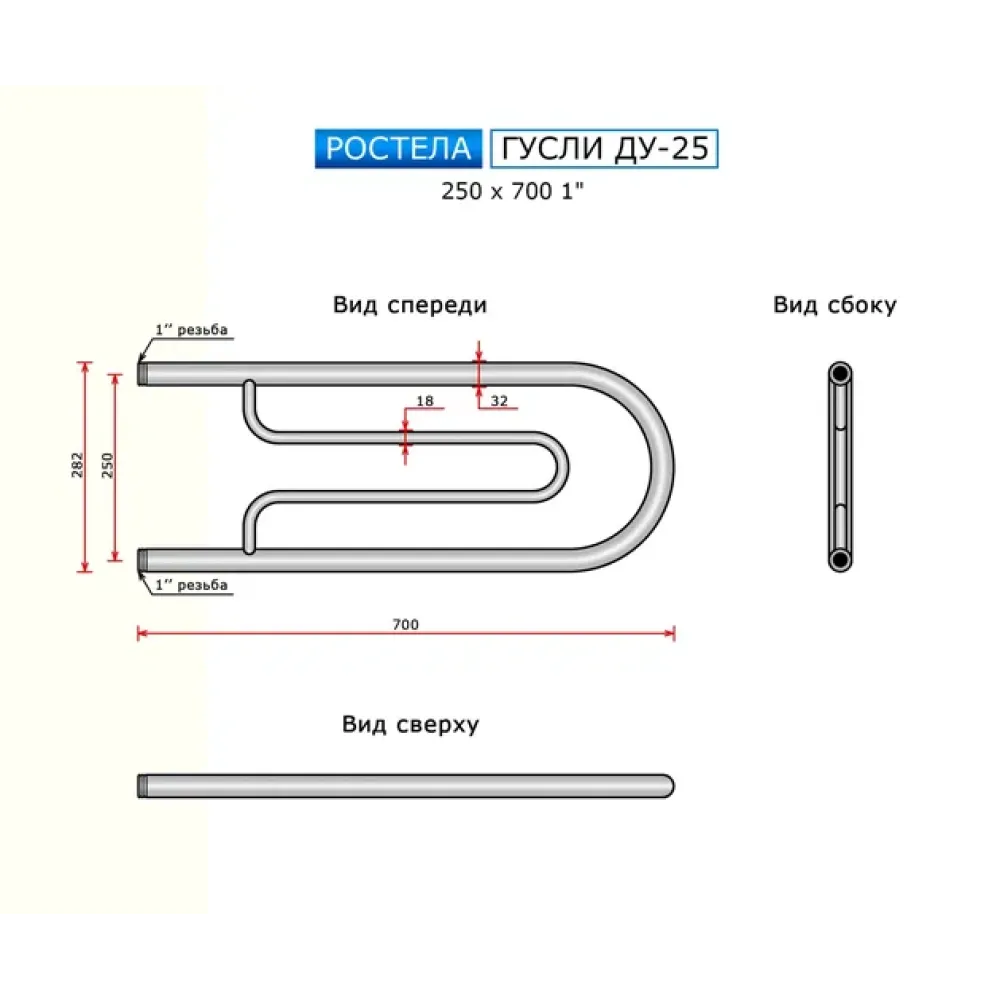 РОСТЕЛА ГУСЛИ ДУ-25
250 x 700 1"

Вид спереди

Вид сбоку

1" резьба

18

32

282

250

1" резьба

700

Вид сверху